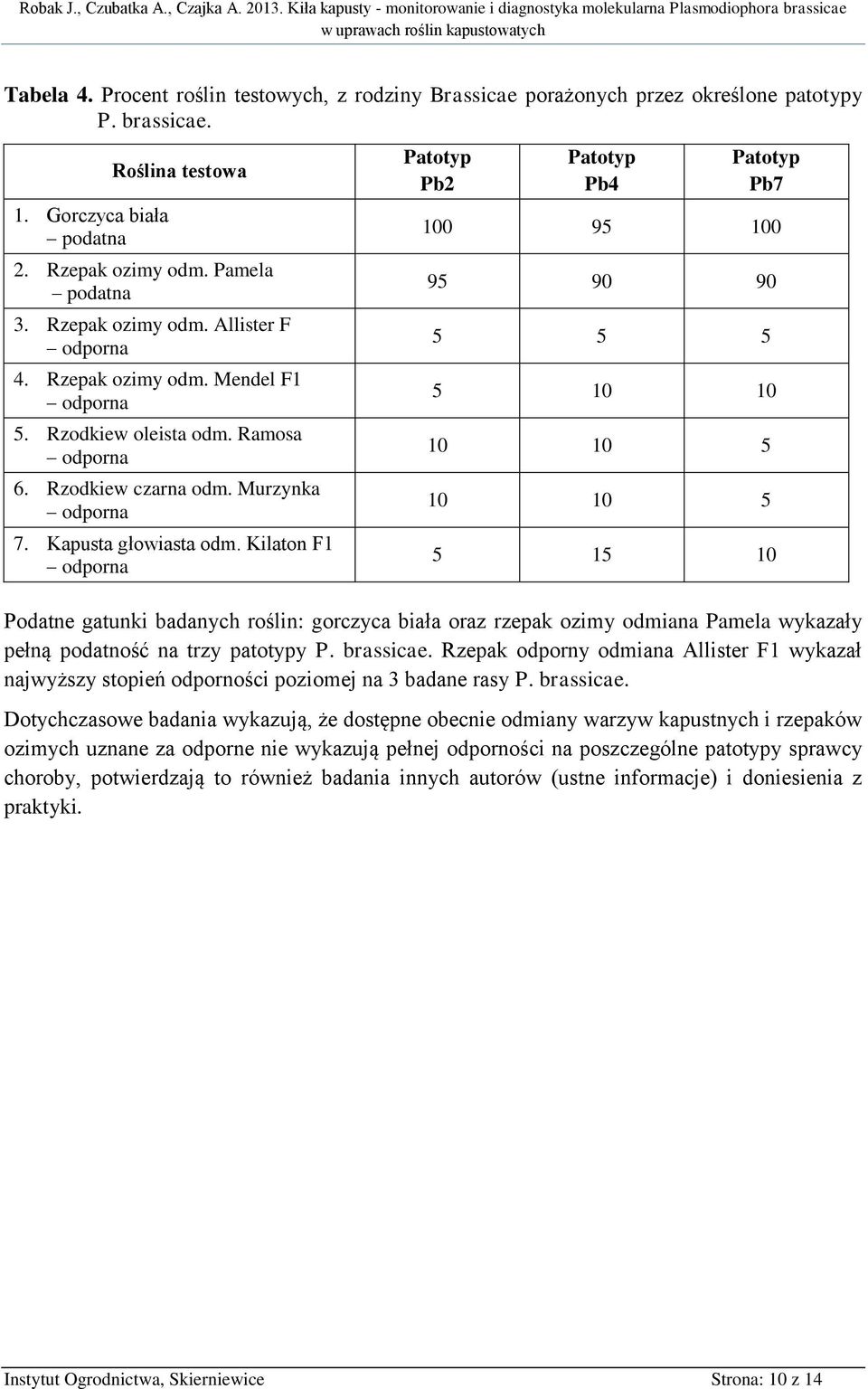 Robak J., Czubatka A., Czajka A. 2013. Kiła kapusty - monitorowanie i diagnostyka molekularna Plasmodiophora brassicae w uprawach roślin kapustowatych

Tabela 4. Procent roślin testowych, z rodziny Brassicae porażonych przez określone patotypy P. brassicae.

| Roślina testowa | Patotyp Pb2 | Patotyp Pb4 | Patotyp Pb7 |
|---|---|---|---|
| 1. Gorczyca biała – podatna | 100 | 95 | 100 |
| 2. Rzepak ozimy odm. Pamela – podatna | 95 | 90 | 90 |
| 3. Rzepak ozimy odm. Allister F – odporna | 5 | 5 | 5 |
| 4. Rzepak ozimy odm. Mendel F1 – odporna | 5 | 10 | 10 |
| 5. Rzodkiew oleista odm. Ramosa – odporna | 10 | 10 | 5 |
| 6. Rzodkiew czarna odm. Murzynka – odporna | 10 | 10 | 5 |
| 7. Kapusta głowiasta odm. Kilaton F1 – odporna | 5 | 15 | 10 |

Podatne gatunki badanych roślin: gorczyca biała oraz rzepak ozimy odmiana Pamela wykazały pełną podatność na trzy patotypy P. brassicae. Rzepak odporny odmiana Allister F1 wykazał najwyższy stopień odporności poziomej na 3 badane rasy P. brassicae.

Dotychczasowe badania wykazują, że dostępne obecnie odmiany warzyw kapustnych i rzepaków ozimych uznane za odporne nie wykazują pełnej odporności na poszczególne patotypy sprawcy choroby, potwierdzają to również badania innych autorów (ustne informacje) i doniesienia z praktyki.

Instytut Ogrodnictwa, Skierniewice
Strona: 10 z 14